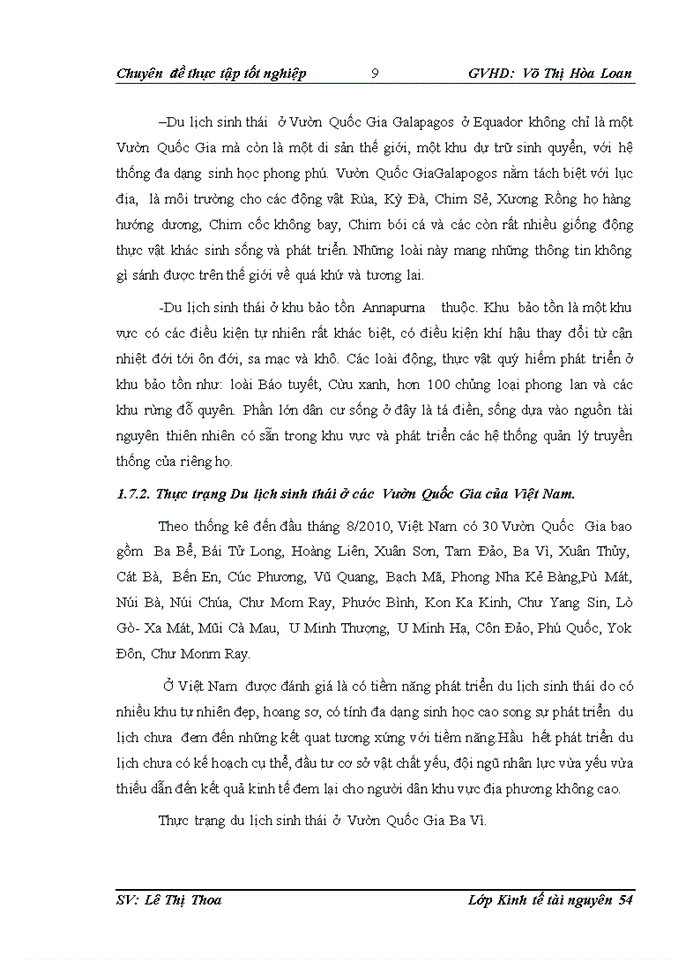 Chuyên đề thực tập tốt nghiệp 9 GVHD: Võ Thị Hòa Loan

–Du lịch sinh thái ở Vườn Quốc Gia Galapagos ở Equador không chỉ là một Vườn Quốc Gia mà còn là một di sản thế giới, một khu dự trữ sinh quyển, với hệ thống đa dạng sinh học phong phú. Vườn Quốc GiaGalapogos nằm tách biệt với lục địa, là môi trường cho các động vật Rùa, Kỳ Đà, Chim Sẻ, Xương Rồng họ hàng hướng dương, Chim cốc không bay, Chim bói cá và các còn rất nhiều giống động thực vật khác sinh sống và phát triển. Những loài này mang những thông tin không gì sánh được trên thế giới về quá khứ và tương lai.

-Du lịch sinh thái ở khu bảo tồn Annapurna thuộc. Khu bảo tồn là một khu vực có các điều kiện tự nhiên rất khác biệt, có điều kiện khí hậu thay đổi từ cận nhiệt đới tới ôn đới, sa mạc và khô. Các loài động, thực vật quý hiếm phát triển ở khu bảo tồn như: loài Báo tuyết, Cừu xanh, hơn 100 chủng loại phong lan và các khu rừng đỗ quyên. Phần lớn dân cư sống ở đây là tá điền, sống dựa vào nguồn tài nguyên thiên nhiên có sẵn trong khu vực và phát triển các hệ thống quản lý truyền thống của riêng họ.

1.7.2. Thực trạng Du lịch sinh thái ở các Vườn Quốc Gia của Việt Nam.

Theo thống kê đến đầu tháng 8/2010, Việt Nam có 30 Vườn Quốc Gia bao gồm Ba Bể, Bái Tử Long, Hoàng Liên, Xuân Sơn, Tam Đảo, Ba Vì, Xuân Thủy, Cát Bà, Bến En, Cúc Phương, Vũ Quang, Bạch Mã, Phong Nha Kẻ Bàng,Pù Mát, Núi Bà, Núi Chúa, Chư Mom Ray, Phước Bình, Kon Ka Kinh, Chư Yang Sin, Lò Gò- Xa Mát, Mũi Cà Mau, U Minh Thượng, U Minh Hạ, Côn Đảo, Phú Quốc, Yok Đôn, Chư Monm Ray.

Ở Việt Nam được đánh giá là có tiềm năng phát triển du lịch sinh thái do có nhiều khu tự nhiên đẹp, hoang sơ, có tính đa dạng sinh học cao song sự phát triển du lịch chưa đem đến những kết quat tương xứng với tiềm năng.Hầu hết phát triển du lịch chưa có kế hoạch cụ thể, đầu tư cơ sở vật chất yếu, đội ngũ nhân lực vừa yếu vừa thiếu dẫn đến kết quả kinh tế đem lại cho người dân khu vực địa phương không cao.

Thực trạng du lịch sinh thái ở Vườn Quốc Gia Ba Vì.

SV: Lê Thị Thoa Lớp Kinh tế tài nguyên 54